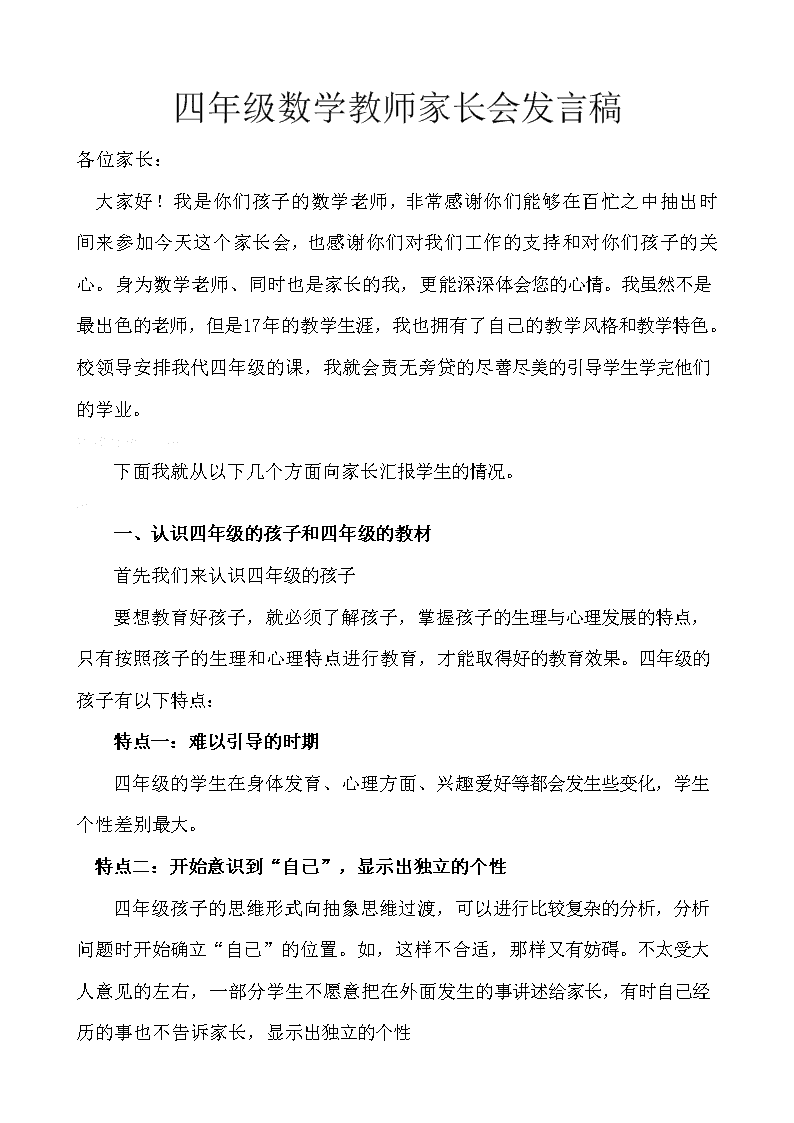 四年级数学教师家长会发言稿

各位家长：

大家好！我是你们孩子的数学老师，非常感谢你们能够在百忙之中抽出时间来参加今天这个家长会，也感谢你们对我们工作的支持和对你们孩子的关心。身为数学老师、同时也是家长的我，更能深深体会您的心情。我虽然不是最出色的老师，但是17年的教学生涯，我也拥有了自己的教学风格和教学特色。校领导安排我代四年级的课，我就会责无旁贷的尽善尽美的引导学生学完他们的学业。

下面我就从以下几个方面向家长汇报学生的情况。

一、认识四年级的孩子和四年级的教材

首先我们来认识四年级的孩子

要想教育好孩子，就必须了解孩子，掌握孩子的生理与心理发展的特点，只有按照孩子的生理和心理特点进行教育，才能取得好的教育效果。四年级的孩子有以下特点：

特点一：难以引导的时期

四年级的学生在身体发育、心理方面、兴趣爱好等都会发生些变化，学生个性差别最大。

特点二：开始意识到“自己”，显示出独立的个性

四年级孩子的思维形式向抽象思维过渡，可以进行比较复杂的分析，分析问题时开始确立“自己”的位置。如，这样不合适，那样又有妨碍。不太受大人意见的左右，一部分学生不愿意把在外面发生的事讲述给家长，有时自己经历的事也不告诉家长，显示出独立的个性